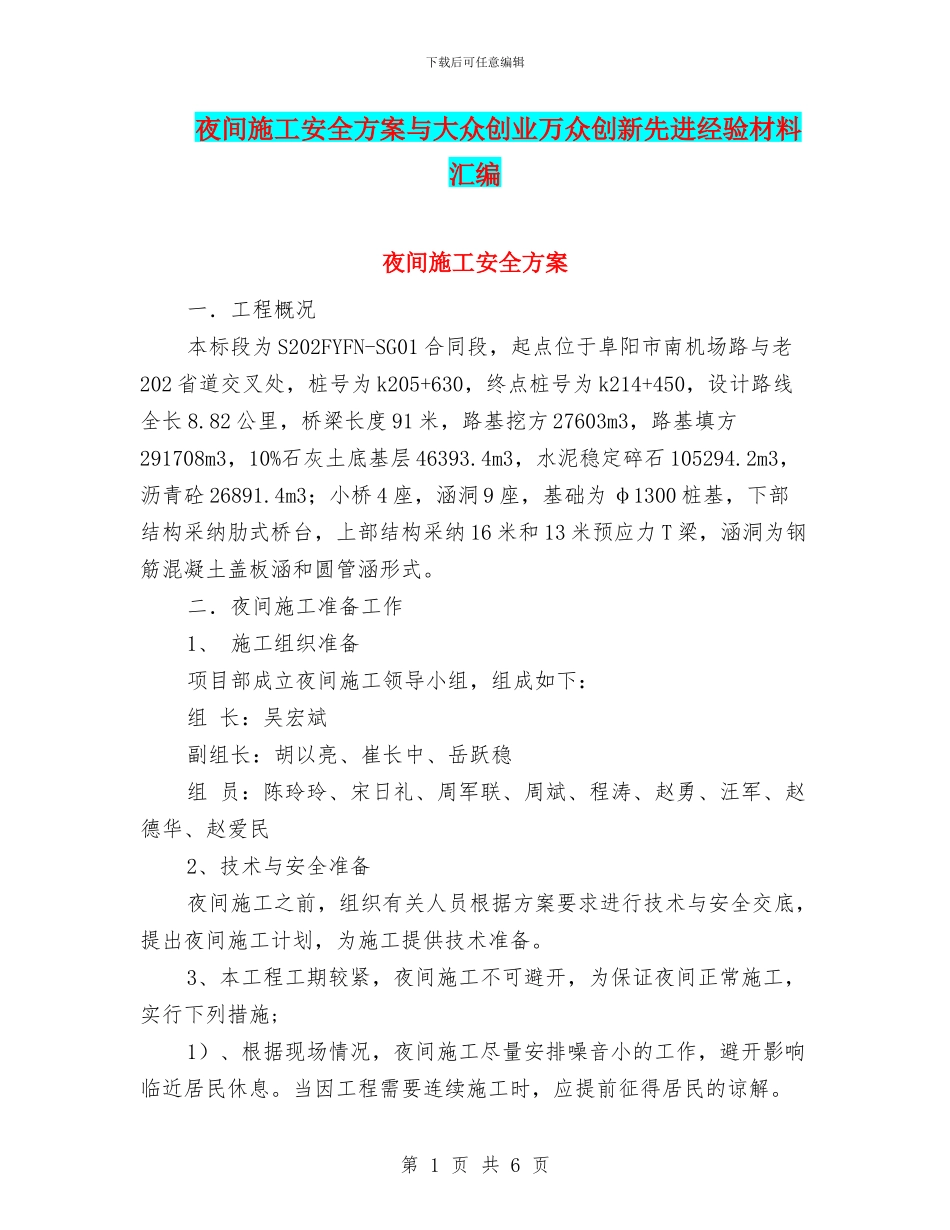 下载后可任意编辑

夜间施工安全方案与大众创业万众创新先进经验材料汇编

夜间施工安全方案

一．工程概况

本标段为S202FYFN-SG01合同段，起点位于阜阳市南机场路与老202省道交叉处，桩号为k205+630，终点桩号为k214+450，设计路线全长8.82公里，桥梁长度91米，路基挖方27603m3，路基填方291708m3，10%石灰土底基层46393.4m3，水泥稳定碎石105294.2m3，沥青砼26891.4m3；小桥4座，涵洞9座，基础为φ1300桩基，下部结构采纳肋式桥台，上部结构采纳16米和13米预应力T梁，涵洞为钢筋混凝土盖板涵和圆管涵形式。

二．夜间施工准备工作

1、 施工组织准备

项目部成立夜间施工领导小组，组成如下：

组 长：吴宏斌

副组长：胡以亮、崔长中、岳跃稳

组 员：陈玲玲、宋日礼、周军联、周斌、程涛、赵勇、汪军、赵德华、赵爱民

2、技术与安全准备

夜间施工之前，组织有关人员根据方案要求进行技术与安全交底，提出夜间施工计划，为施工提供技术准备。

3、本工程工期较紧，夜间施工不可避开，为保证夜间正常施工，实行下列措施；

1）、根据现场情况，夜间施工尽量安排噪音小的工作，避开影响临近居民休息。当因工程需要连续施工时，应提前征得居民的谅解。

第 1 页 共 6 页